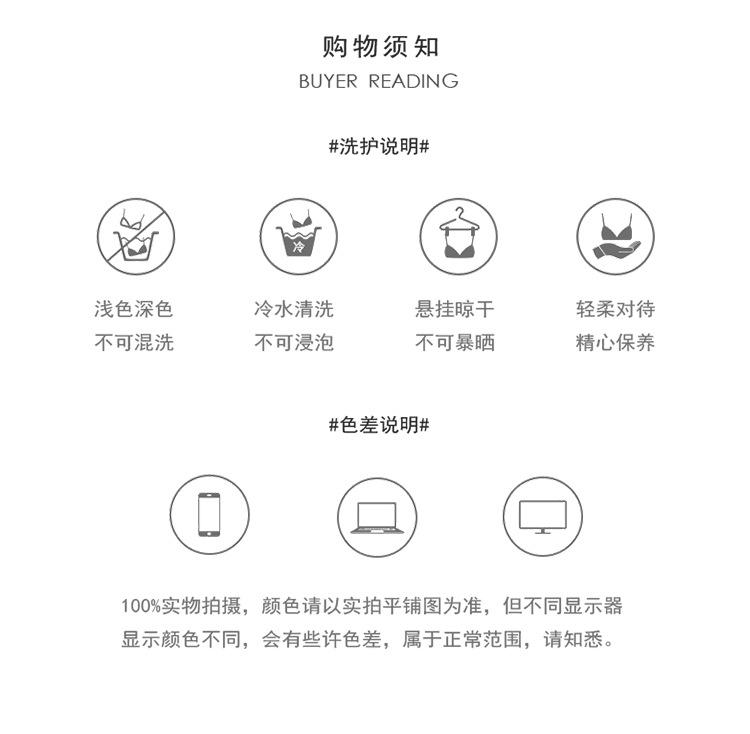 购物须知
BUYER READING

#洗护说明#

冷

浅色深色
不可混洗

冷水清洗
不可浸泡

悬挂晾干
不可暴晒

轻柔对待
精心保养

#色差说明#

100%实物拍摄，颜色请以实拍平铺图为准，但不同显示器显示颜色不同，会有些许色差，属于正常范围，请知悉。